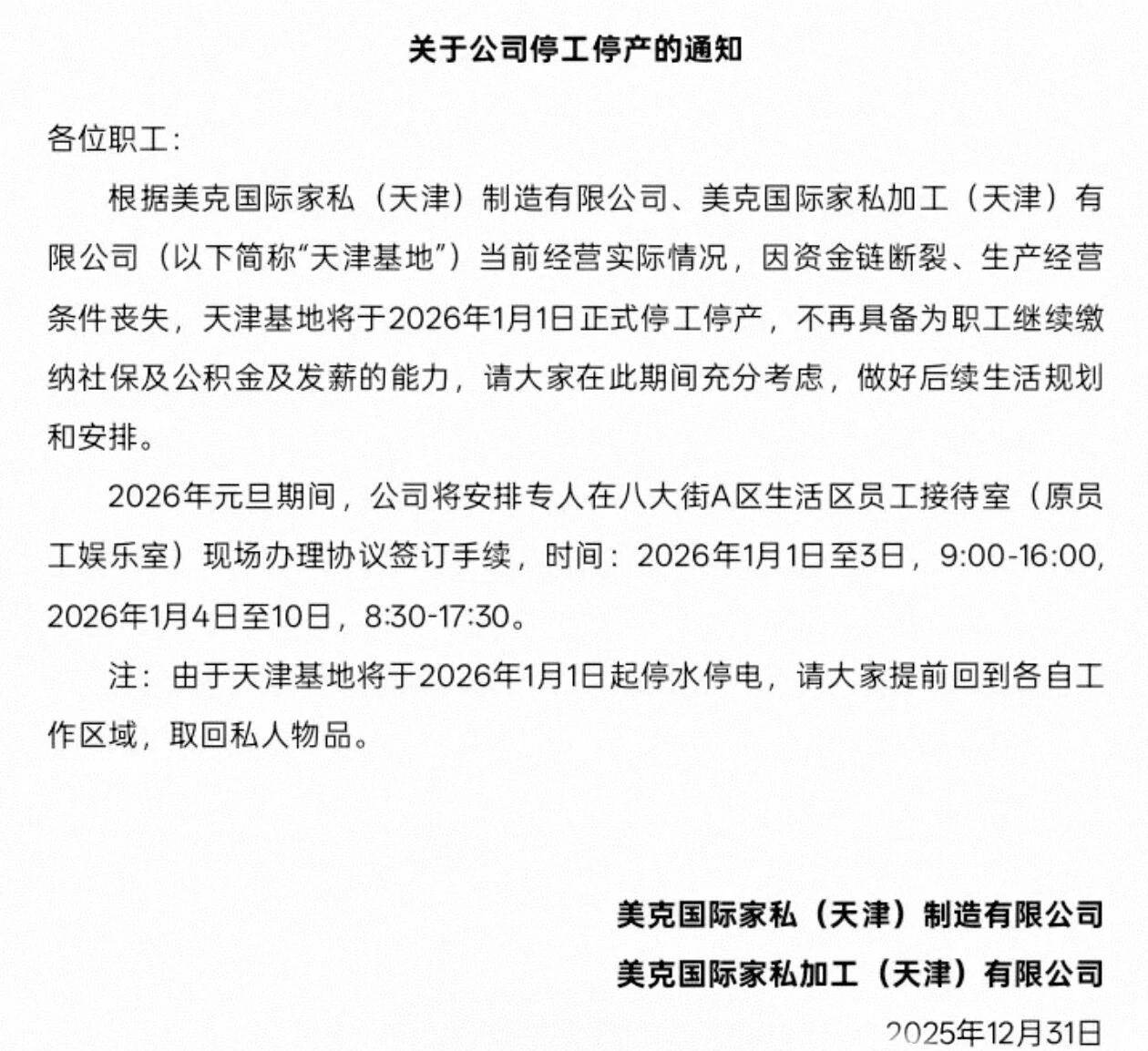 关于公司停工停产的通知

各位职工：

根据美克国际家私（天津）制造有限公司、美克国际家私加工（天津）有限公司（以下简称“天津基地”）当前经营实际情况，因资金链断裂、生产经营条件丧失，天津基地将于2026年1月1日正式停工停产，不再具备为职工继续缴纳社保及公积金及发薪的能力，请大家在此期间充分考虑，做好后续生活规划和安排。

2026年元旦期间，公司将安排专人在八大街A区生活区员工接待室（原员工娱乐室）现场办理协议签订手续，时间：2026年1月1日至3日，9:00-16:00，2026年1月4日至10日，8:30-17:30。

注：由于天津基地将于2026年1月1日起停水停电，请大家提前回到各自工作区域，取回私人物品。

美克国际家私（天津）制造有限公司

美克国际家私加工（天津）有限公司

2025年12月31日